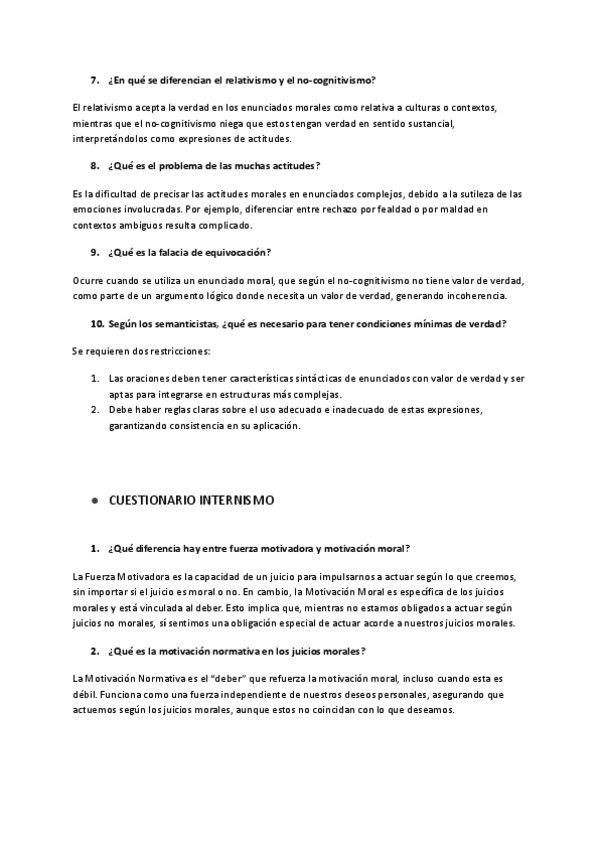 7. ¿En qué se diferencian el relativismo y el no-cognitivismo?

El relativismo acepta la verdad en los enunciados morales como relativa a culturas o contextos, mientras que el no-cognitivismo niega que estos tengan verdad en sentido sustancial, interpretándolos como expresiones de actitudes.

8. ¿Qué es el problema de las muchas actitudes?

Es la dificultad de precisar las actitudes morales en enunciados complejos, debido a la sutileza de las emociones involucradas. Por ejemplo, diferenciar entre rechazo por fealdad o por maldad en contextos ambiguos resulta complicado.

9. ¿Qué es la falacia de equivocación?

Ocurre cuando se utiliza un enunciado moral, que según el no-cognitivismo no tiene valor de verdad, como parte de un argumento lógico donde necesita un valor de verdad, generando incoherencia.

10. Según los semanticistas, ¿qué es necesario para tener condiciones mínimas de verdad?

Se requieren dos restricciones:

1. Las oraciones deben tener características sintácticas de enunciados con valor de verdad y ser aptas para integrarse en estructuras más complejas.
2. Debe haber reglas claras sobre el uso adecuado e inadecuado de estas expresiones, garantizando consistencia en su aplicación.

• CUESTIONARIO INTERNISMO

1. ¿Qué diferencia hay entre fuerza motivadora y motivación moral?

La Fuerza Motivadora es la capacidad de un juicio para impulsarnos a actuar según lo que creemos, sin importar si el juicio es moral o no. En cambio, la Motivación Moral es específica de los juicios morales y está vinculada al deber. Esto implica que, mientras no estamos obligados a actuar según juicios no morales, sí sentimos una obligación especial de actuar acorde a nuestros juicios morales.

2. ¿Qué es la motivación normativa en los juicios morales?

La Motivación Normativa es el "deber" que refuerza la motivación moral, incluso cuando esta es débil. Funciona como una fuerza independiente de nuestros deseos personales, asegurando que actuemos según los juicios morales, aunque estos no coincidan con lo que deseamos.